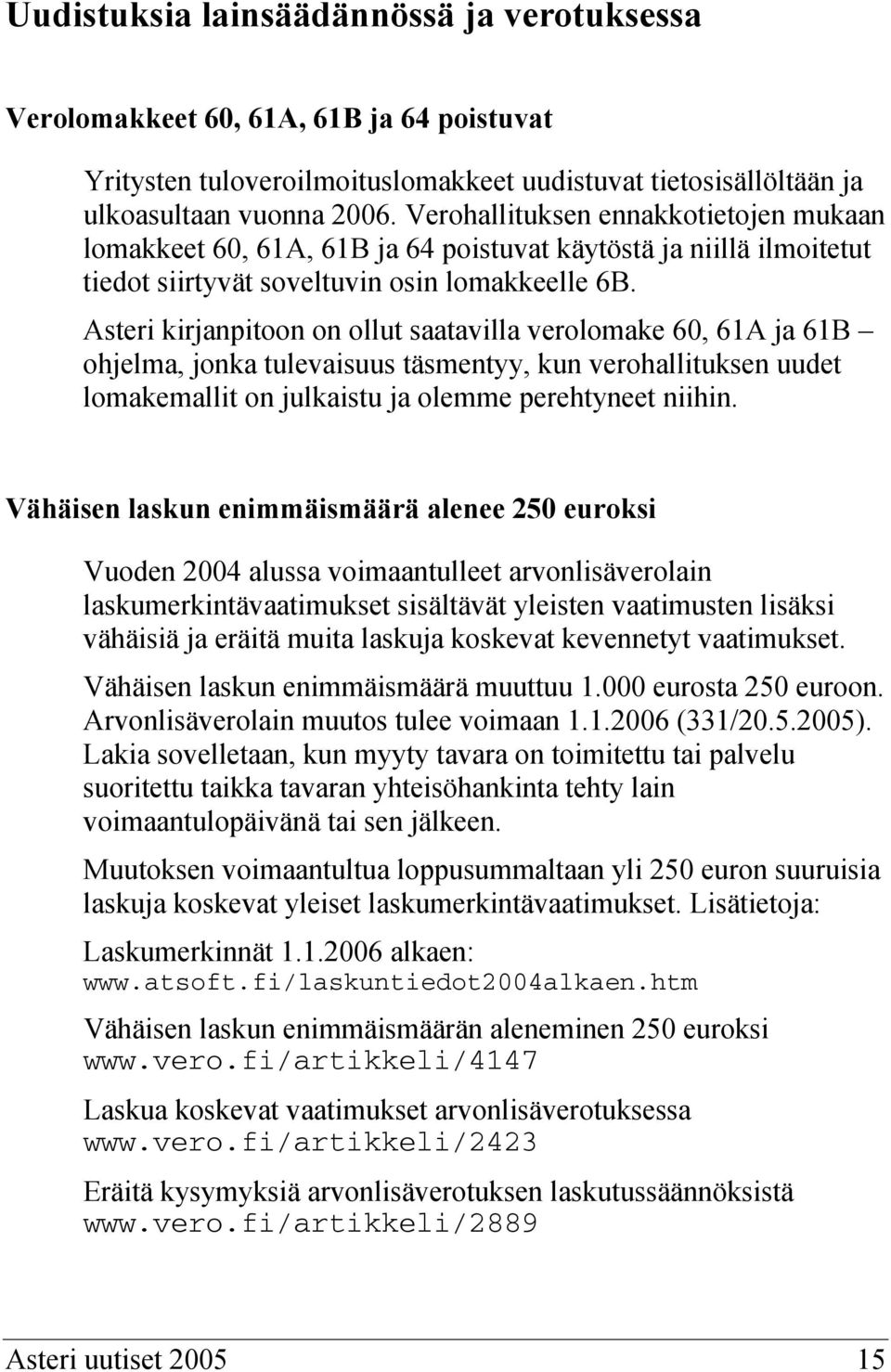 Uudistuksia lainsäädännössä ja verotuksessa

Verolomakkeet 60, 61A, 61B ja 64 poistuvat

Yritysten tuloveroilmoituslomakkeet uudistuvat tietosisällöltään ja ulkoasultaan vuonna 2006. Verohallituksen ennakkotietojen mukaan lomakkeet 60, 61A, 61B ja 64 poistuvat käytöstä ja niillä ilmoitetut tiedot siirtyvät soveltuvin osin lomakkeelle 6B.

Asteri kirjanpitoon on ollut saatavilla verolomake 60, 61A ja 61B – ohjelma, jonka tulevaisuus täsmentyy, kun verohallituksen uudet lomakemallit on julkaistu ja olemme perehtyneet niihin.

Vähäisen laskun enimmäismäärä alenee 250 euroksi

Vuoden 2004 alussa voimaantulleet arvonlisäverolain laskumerkintävaatimukset sisältävät yleisten vaatimusten lisäksi vähäisiä ja eräitä muita laskuja koskevat kevennetyt vaatimukset.

Vähäisen laskun enimmäismäärä muuttuu 1.000 eurosta 250 euroon. Arvonlisäverolain muutos tulee voimaan 1.1.2006 (331/20.5.2005). Lakia sovelletaan, kun myyty tavara on toimitettu tai palvelu suoritettu taikka tavaran yhteisöhankinta tehty lain voimaantulopäivänä tai sen jälkeen.

Muutoksen voimaantultua loppusummaltaan yli 250 euron suuruisia laskuja koskevat yleiset laskumerkintävaatimukset. Lisätietoja:

Laskumerkinnät 1.1.2006 alkaen:
www.atsoft.fi/laskuntiedot2004alkaen.htm

Vähäisen laskun enimmäismäärän aleneminen 250 euroksi
www.vero.fi/artikkeli/4147

Laskua koskevat vaatimukset arvonlisäverotuksessa
www.vero.fi/artikkeli/2423

Eräitä kysymyksiä arvonlisäverotuksen laskutussäännöksistä
www.vero.fi/artikkeli/2889

Asteri uutiset 2005 15